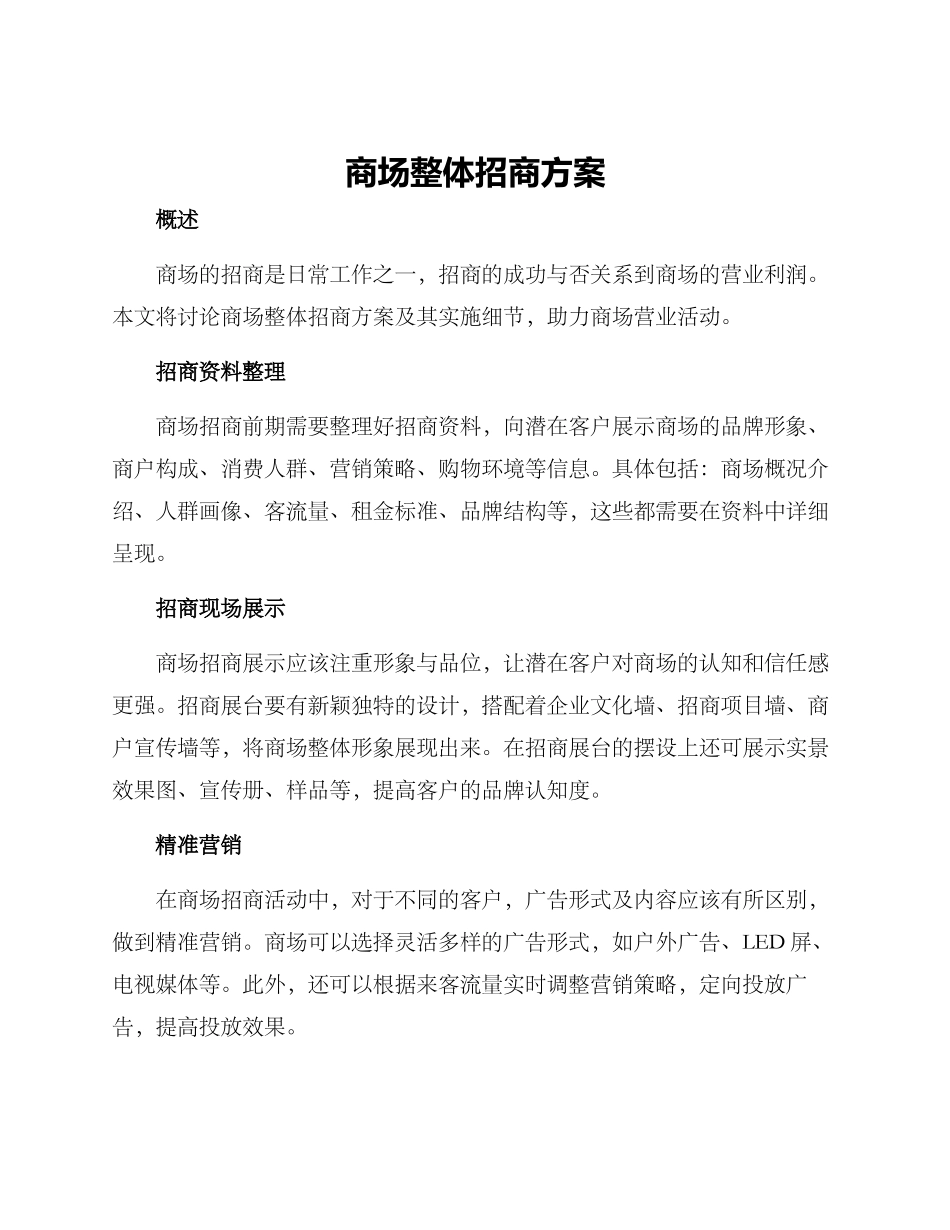 商场整体招商方案

概述

商场的招商是日常工作之一，招商的成功与否关系到商场的营业利润。本文将讨论商场整体招商方案及其实施细节，助力商场营业活动。

招商资料整理

商场招商前期需要整理好招商资料，向潜在客户展示商场的品牌形象、商户构成、消费人群、营销策略、购物环境等信息。具体包括：商场概况介绍、人群画像、客流量、租金标准、品牌结构等，这些都需要在资料中详细呈现。

招商现场展示

商场招商展示应该注重形象与品位，让潜在客户对商场的认知和信任感更强。招商展台要有新颖独特的设计，搭配着企业文化墙、招商项目墙、商户宣传墙等，将商场整体形象展现出来。在招商展台的摆设上还可展示实景效果图、宣传册、样品等，提高客户的品牌认知度。

精准营销

在商场招商活动中，对于不同的客户，广告形式及内容应该有所区别，做到精准营销。商场可以选择灵活多样的广告形式，如户外广告、LED 屏、电视媒体等。此外，还可以根据来客流量实时调整营销策略，定向投放广告，提高投放效果。